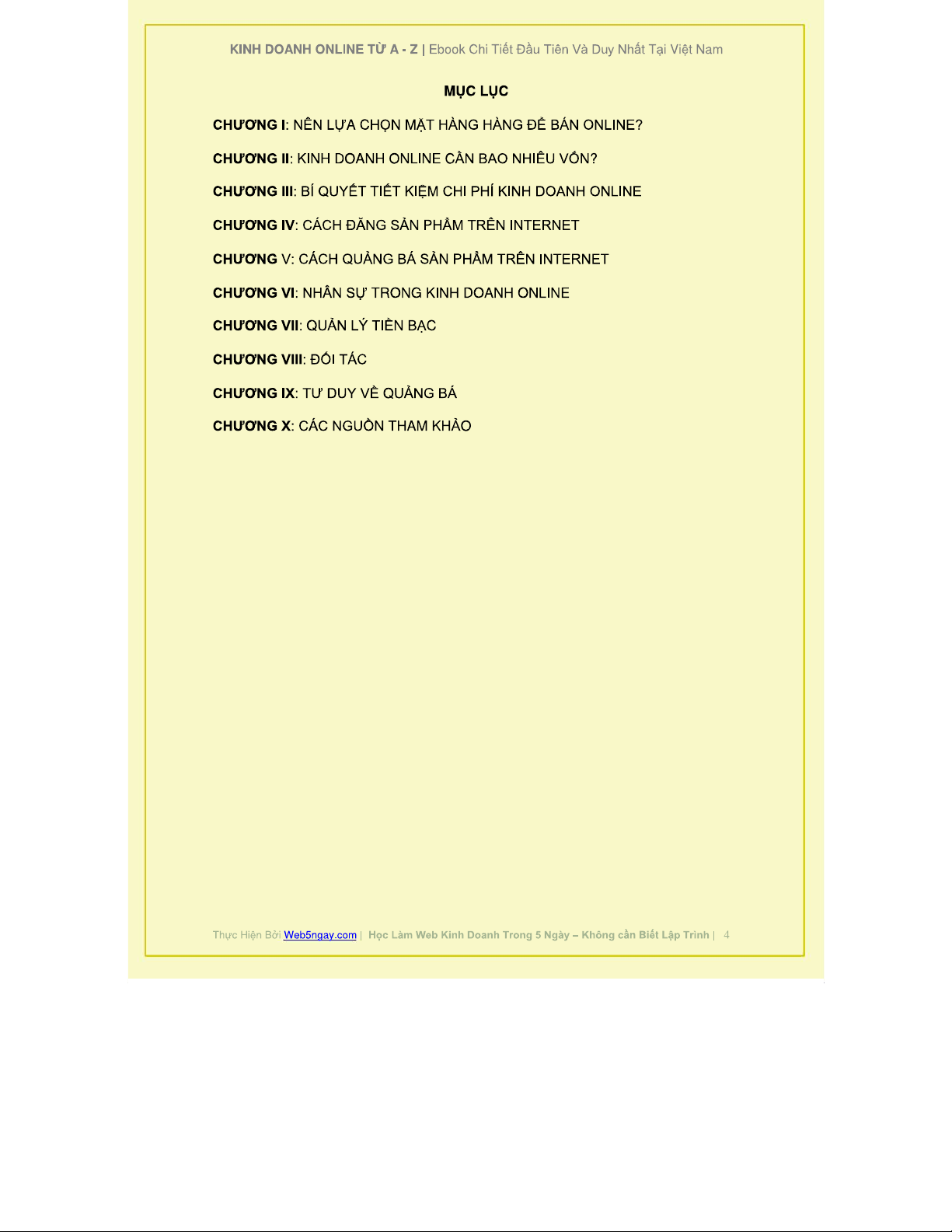 KINH DOANH ONLINE TỪ A - Z | Ebook Chi Tiết Đầu Tiên Và Duy Nhất Tại Việt Nam

MỤC LỤC

CHƯƠNG I: NÊN LỰA CHỌN MẶT HÀNG HÀNG ĐỂ BÁN ONLINE?

CHƯƠNG II: KINH DOANH ONLINE CẦN BAO NHIÊU VỐN?

CHƯƠNG III: BÍ QUYẾT TIẾT KIỆM CHI PHÍ KINH DOANH ONLINE

CHƯƠNG IV: CÁCH ĐĂNG SẢN PHẨM TRÊN INTERNET

CHƯƠNG V: CÁCH QUẢNG BÁ SẢN PHẨM TRÊN INTERNET

CHƯƠNG VI: NHÂN SỰ TRONG KINH DOANH ONLINE

CHƯƠNG VII: QUẢN LÝ TIỀN BẠC

CHƯƠNG VIII: ĐỐI TÁC

CHƯƠNG IX: TƯ DUY VỀ QUẢNG BÁ

CHƯƠNG X: CÁC NGUỒN THAM KHẢO

Thực Hiện Bởi Web5ngay.com | Học Làm Web Kinh Doanh Trong 5 Ngày – Không cần Biết Lập Trình | 4